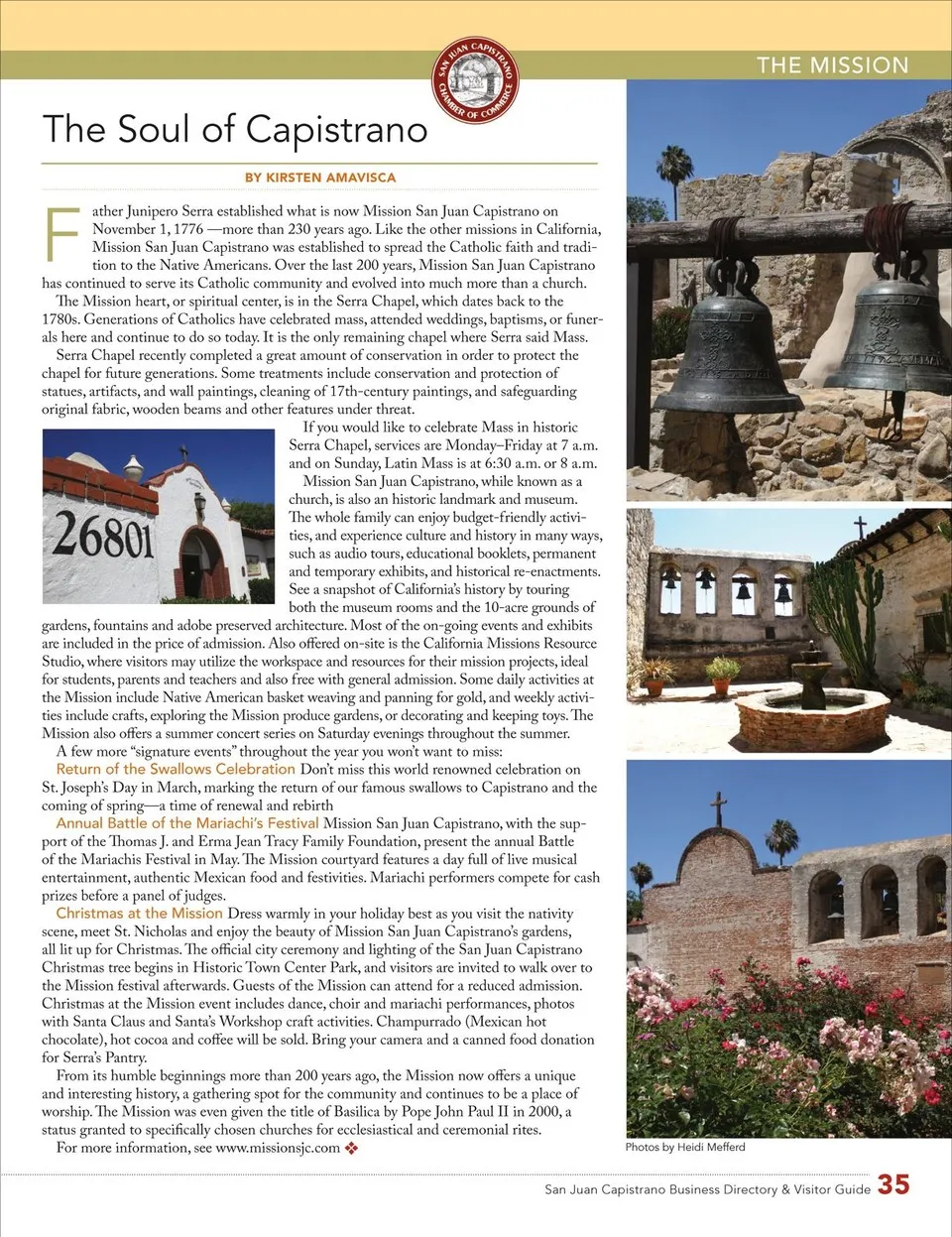 THE MISSION

SAN JUAN CAPISTRANO CHAMBER OF COMMERCE

The Soul of Capistrano

BY KIRSTEN AMAVISCA

Father Junipero Serra established what is now Mission San Juan Capistrano on November 1, 1776 —more than 230 years ago. Like the other missions in California, Mission San Juan Capistrano was established to spread the Catholic faith and tradition to the Native Americans. Over the last 200 years, Mission San Juan Capistrano has continued to serve its Catholic community and evolved into much more than a church.

The Mission heart, or spiritual center, is in the Serra Chapel, which dates back to the 1780s. Generations of Catholics have celebrated mass, attended weddings, baptisms, or funerals here and continue to do so today. It is the only remaining chapel where Serra said Mass.

Serra Chapel recently completed a great amount of conservation in order to protect the chapel for future generations. Some treatments include conservation and protection of statues, artifacts, and wall paintings, cleaning of 17th-century paintings, and safeguarding original fabric, wooden beams and other features under threat.

26801

If you would like to celebrate Mass in historic Serra Chapel, services are Monday–Friday at 7 a.m. and on Sunday, Latin Mass is at 6:30 a.m. or 8 a.m.

Mission San Juan Capistrano, while known as a church, is also an historic landmark and museum. The whole family can enjoy budget-friendly activities, and experience culture and history in many ways, such as audio tours, educational booklets, permanent and temporary exhibits, and historical re-enactments. See a snapshot of California's history by touring both the museum rooms and the 10-acre grounds of gardens, fountains and adobe preserved architecture. Most of the on-going events and exhibits are included in the price of admission. Also offered on-site is the California Missions Resource Studio, where visitors may utilize the workspace and resources for their mission projects, ideal for students, parents and teachers and also free with general admission. Some daily activities at the Mission include Native American basket weaving and panning for gold, and weekly activities include crafts, exploring the Mission produce gardens, or decorating and keeping toys. The Mission also offers a summer concert series on Saturday evenings throughout the summer.

A few more "signature events" throughout the year you won't want to miss:

Return of the Swallows Celebration Don't miss this world renowned celebration on St. Joseph's Day in March, marking the return of our famous swallows to Capistrano and the coming of spring—a time of renewal and rebirth

Annual Battle of the Mariachi's Festival Mission San Juan Capistrano, with the support of the Thomas J. and Erma Jean Tracy Family Foundation, present the annual Battle of the Mariachis Festival in May. The Mission courtyard features a day full of live musical entertainment, authentic Mexican food and festivities. Mariachi performers compete for cash prizes before a panel of judges.

Christmas at the Mission Dress warmly in your holiday best as you visit the nativity scene, meet St. Nicholas and enjoy the beauty of Mission San Juan Capistrano's gardens, all lit up for Christmas. The official city ceremony and lighting of the San Juan Capistrano Christmas tree begins in Historic Town Center Park, and visitors are invited to walk over to the Mission festival afterwards. Guests of the Mission can attend for a reduced admission. Christmas at the Mission event includes dance, choir and mariachi performances, photos with Santa Claus and Santa's Workshop craft activities. Champurrado (Mexican hot chocolate), hot cocoa and coffee will be sold. Bring your camera and a canned food donation for Serra's Pantry.

From its humble beginnings more than 200 years ago, the Mission now offers a unique and interesting history, a gathering spot for the community and continues to be a place of worship. The Mission was even given the title of Basilica by Pope John Paul II in 2000, a status granted to specifically chosen churches for ecclesiastical and ceremonial rites.

For more information, see www.missionsjc.com ❖

Photos by Heidi Mefferd

San Juan Capistrano Business Directory & Visitor Guide 35